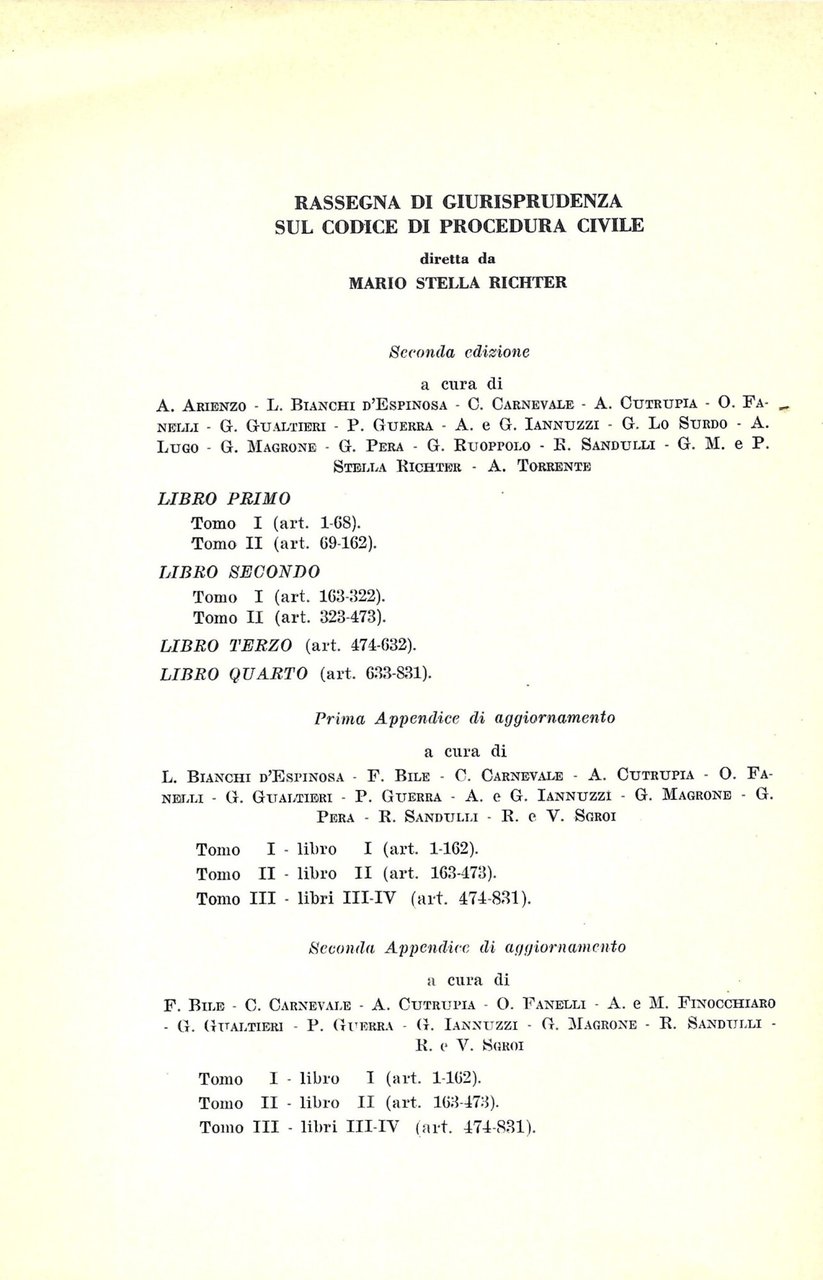 RASSEGNA DI GIURISPRUDENZA
SUL CODICE DI PROCEDURA CIVILE
diretta da
MARIO STELLA RICHTER

Seconda edizione

a cura di
A. Arienzo - L. Bianchi d'Espinosa - C. Carnevale - A. Cutrupia - O. Fanelli - G. Gualtieri - P. Guerra - A. e G. Iannuzzi - G. Lo Surdo - A. Lugo - G. Magrone - G. Pera - G. Ruoppolo - R. Sandulli - G. M. e P. Stella Richter - A. Torrente

LIBRO PRIMO
Tomo I (art. 1-68).
Tomo II (art. 69-162).
LIBRO SECONDO
Tomo I (art. 163-322).
Tomo II (art. 323-473).
LIBRO TERZO (art. 474-632).
LIBRO QUARTO (art. 633-831).

Prima Appendice di aggiornamento

a cura di
L. Bianchi d'Espinosa - F. Bile - C. Carnevale - A. Cutrupia - O. Fanelli - G. Gualtieri - P. Guerra - A. e G. Iannuzzi - G. Magrone - G. Pera - R. Sandulli - R. e V. Sgroi

Tomo I - libro I (art. 1-162).
Tomo II - libro II (art. 163-473).
Tomo III - libri III-IV (art. 474-831).

Seconda Appendice di aggiornamento

a cura di
F. Bile - C. Carnevale - A. Cutrupia - O. Fanelli - A. e M. Finocchiaro - G. Gualtieri - P. Guerra - G. Iannuzzi - G. Magrone - R. Sandulli - R. e V. Sgroi

Tomo I - libro I (art. 1-162).
Tomo II - libro II (art. 163-473).
Tomo III - libri III-IV (art. 474-831).